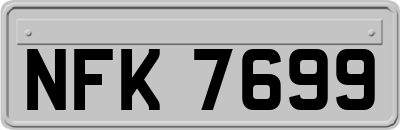 NFK 7699